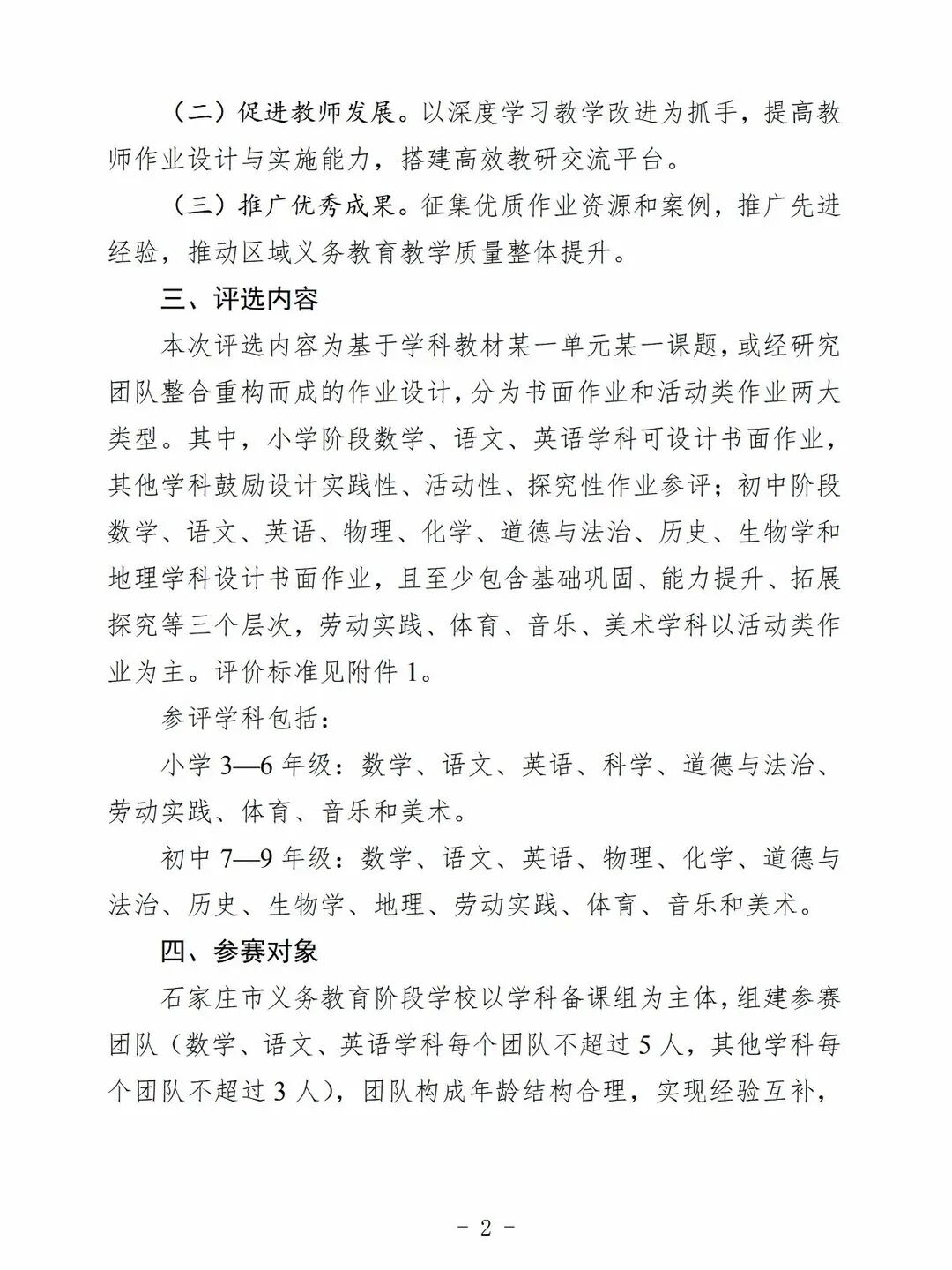 （二）促进教师发展。以深度学习教学改进为抓手，提高教师作业设计与实施能力，搭建高效教研交流平台。

（三）推广优秀成果。征集优质作业资源和案例，推广先进经验，推动区域义务教育教学质量整体提升。

三、评选内容

本次评选内容为基于学科教材某一单元某一课题，或经研究团队整合重构而成的作业设计，分为书面作业和活动类作业两大类型。其中，小学阶段数学、语文、英语学科可设计书面作业，其他学科鼓励设计实践性、活动性、探究性作业参评；初中阶段数学、语文、英语、物理、化学、道德与法治、历史、生物学和地理学科设计书面作业，且至少包含基础巩固、能力提升、拓展探究等三个层次，劳动实践、体育、音乐、美术学科以活动类作业为主。评价标准见附件 1。

参评学科包括：

小学 3—6 年级：数学、语文、英语、科学、道德与法治、劳动实践、体育、音乐和美术。

初中 7—9 年级：数学、语文、英语、物理、化学、道德与法治、历史、生物学、地理、劳动实践、体育、音乐和美术。

四、参赛对象

石家庄市义务教育阶段学校以学科备课组为主体，组建参赛团队（数学、语文、英语学科每个团队不超过 5 人，其他学科每个团队不超过 3 人），团队构成年龄结构合理，实现经验互补，

- 2 -